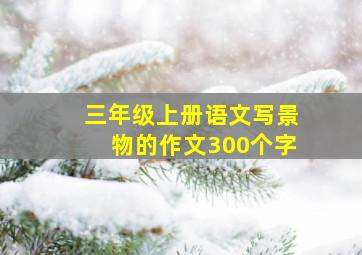 三年级上册语文写景物的作文300个字